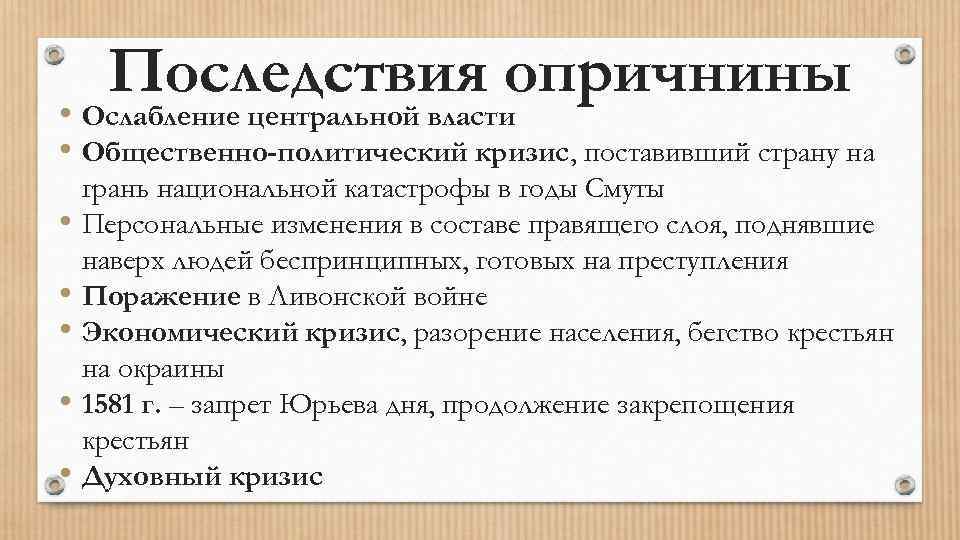 Последствия опричнины

• Ослабление центральной власти
• Общественно-политический кризис, поставивший страну на грань национальной катастрофы в годы Смуты
• Персональные изменения в составе правящего слоя, поднявшие наверх людей беспринципных, готовых на преступления
• Поражение в Ливонской войне
• Экономический кризис, разорение населения, бегство крестьян на окраины
• 1581 г. – запрет Юрьева дня, продолжение закрепощения крестьян
• Духовный кризис